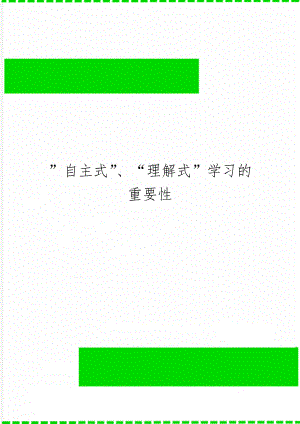 ”自主式”、“理解式”学习的重要性